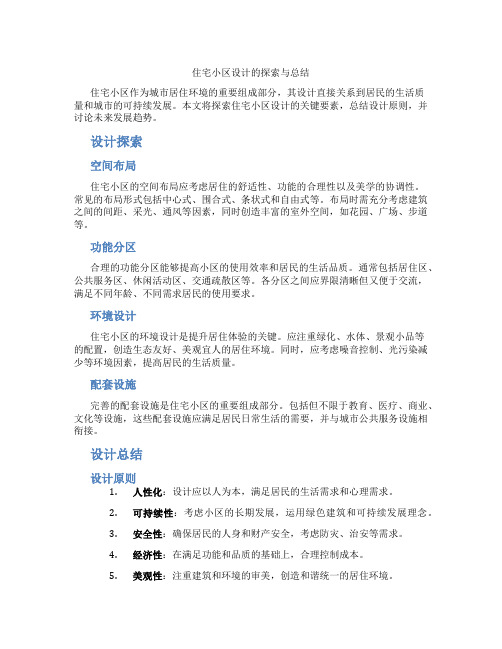 住宅小区设计的探索与总结

住宅小区作为城市居住环境的重要组成部分，其设计直接关系到居民的生活质量和城市的可持续发展。本文将探索住宅小区设计的关键要素，总结设计原则，并讨论未来发展趋势。

设计探索

空间布局

住宅小区的空间布局应考虑居住的舒适性、功能的合理性以及美学的协调性。常见的布局形式包括中心式、围合式、条状式和自由式等。布局时需充分考虑建筑之间的间距、采光、通风等因素，同时创造丰富的室外空间，如花园、广场、步道等。

功能分区

合理的功能分区能够提高小区的使用效率和居民的生活品质。通常包括居住区、公共服务区、休闲活动区、交通疏散区等。各分区之间应界限清晰但又便于交流，满足不同年龄、不同需求居民的使用要求。

环境设计

住宅小区的环境设计是提升居住体验的关键。应注重绿化、水体、景观小品等的配置，创造生态友好、美观宜人的居住环境。同时，应考虑噪音控制、光污染减少等环境因素，提高居民的生活质量。

配套设施

完善的配套设施是住宅小区的重要组成部分。包括但不限于教育、医疗、商业、文化等设施，这些配套设施应满足居民日常生活的需要，并与城市公共服务设施相衔接。

设计总结

设计原则

1. 人性化：设计应以人为本，满足居民的生活需求和心理需求。

2. 可持续性：考虑小区的长期发展，运用绿色建筑和可持续发展理念。

3. 安全性：确保居民的人身和财产安全，考虑防灾、治安等需求。

4. 经济性：在满足功能和品质的基础上，合理控制成本。

5. 美观性：注重建筑和环境的审美，创造和谐统一的居住环境。